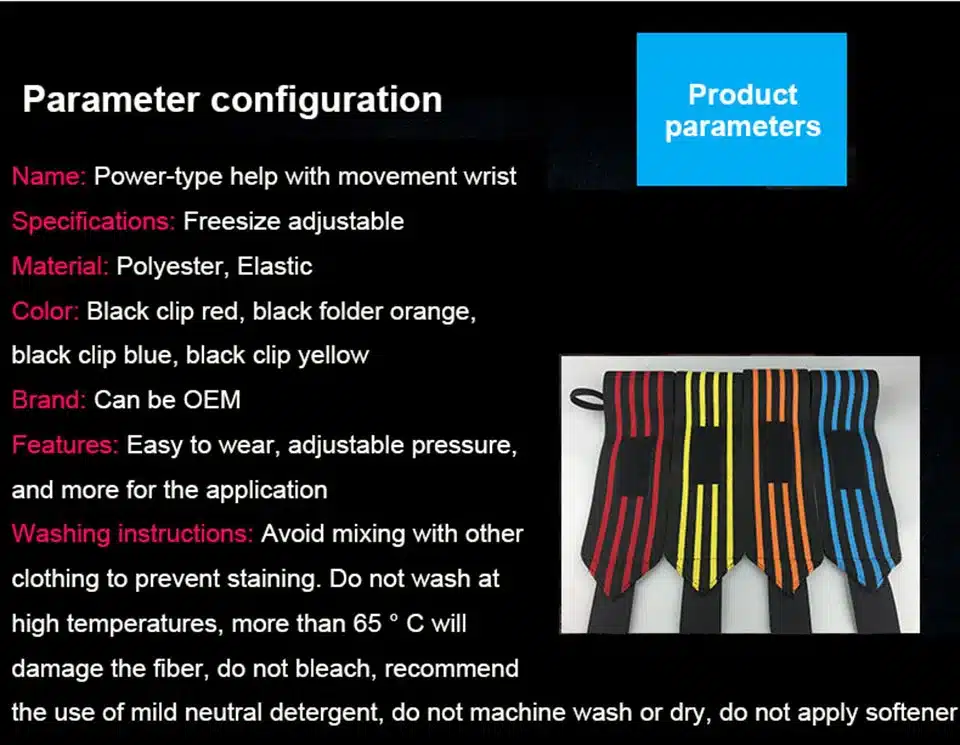 Parameter configuration

Product parameters

Name: Power-type help with movement wrist

Specifications: Freesize adjustable

Material: Polyester, Elastic

Color: Black clip red, black folder orange, black clip blue, black clip yellow

Brand: Can be OEM

Features: Easy to wear, adjustable pressure, and more for the application

Washing instructions: Avoid mixing with other clothing to prevent staining. Do not wash at high temperatures, more than 65 ° C will damage the fiber, do not bleach, recommend the use of mild neutral detergent, do not machine wash or dry, do not apply softener